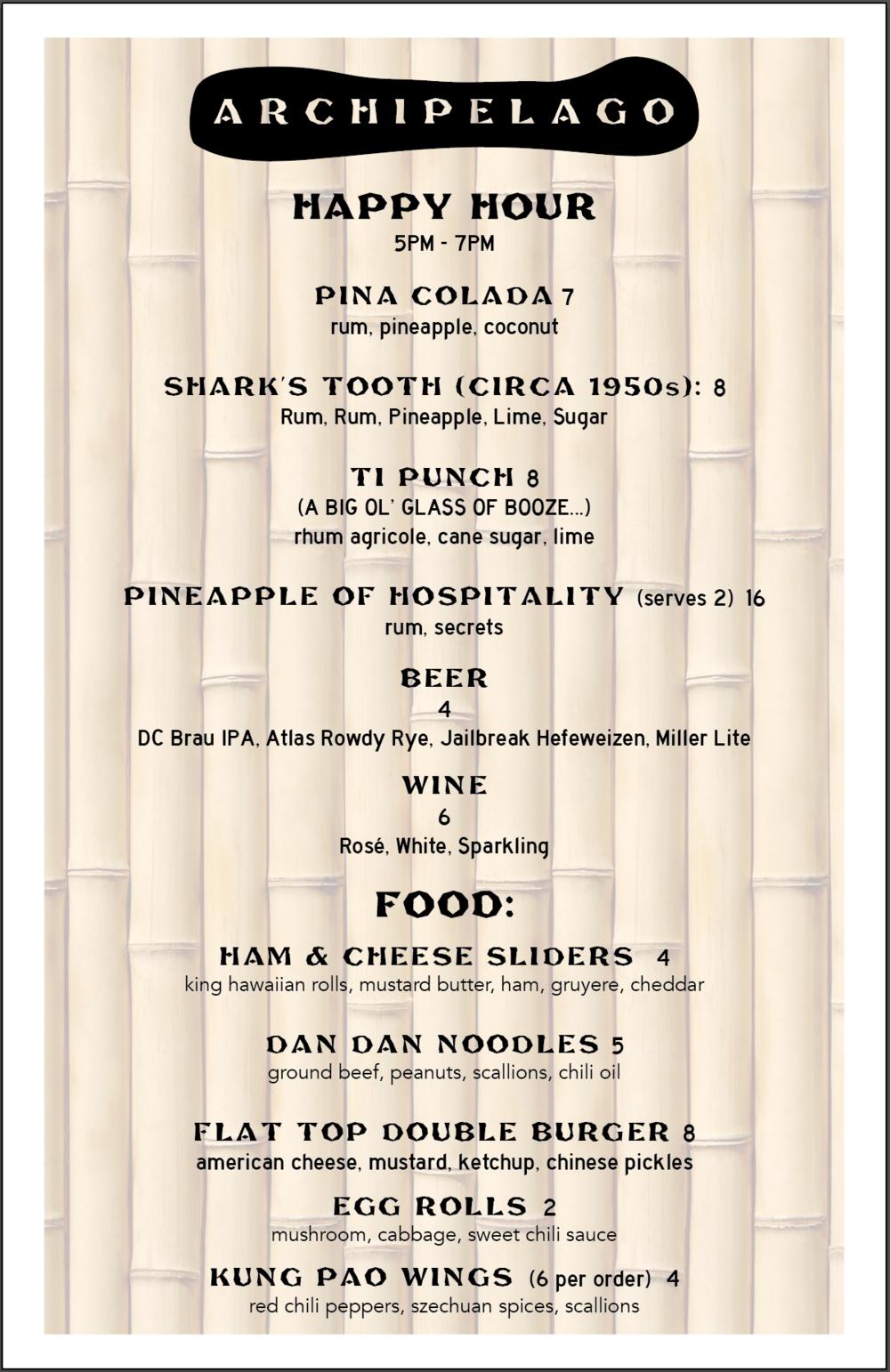 ARCHIPELAGO

HAPPY HOUR
5PM - 7PM

PINA COLADA 7
rum, pineapple, coconut

SHARK'S TOOTH (CIRCA 1950s): 8
Rum, Rum, Pineapple, Lime, Sugar

TI PUNCH 8
(A BIG OL' GLASS OF BOOZE...)
rhum agricole, cane sugar, lime

PINEAPPLE OF HOSPITALITY (serves 2) 16
rum, secrets

BEER
4
DC Brau IPA, Atlas Rowdy Rye, Jailbreak Hefeweizen, Miller Lite

WINE
6
Rosé, White, Sparkling

FOOD:

HAM & CHEESE SLIDERS 4
king hawaiian rolls, mustard butter, ham, gruyere, cheddar

DAN DAN NOODLES 5
ground beef, peanuts, scallions, chili oil

FLAT TOP DOUBLE BURGER 8
american cheese, mustard, ketchup, chinese pickles

EGG ROLLS 2
mushroom, cabbage, sweet chili sauce

KUNG PAO WINGS (6 per order) 4
red chili peppers, szechuan spices, scallions